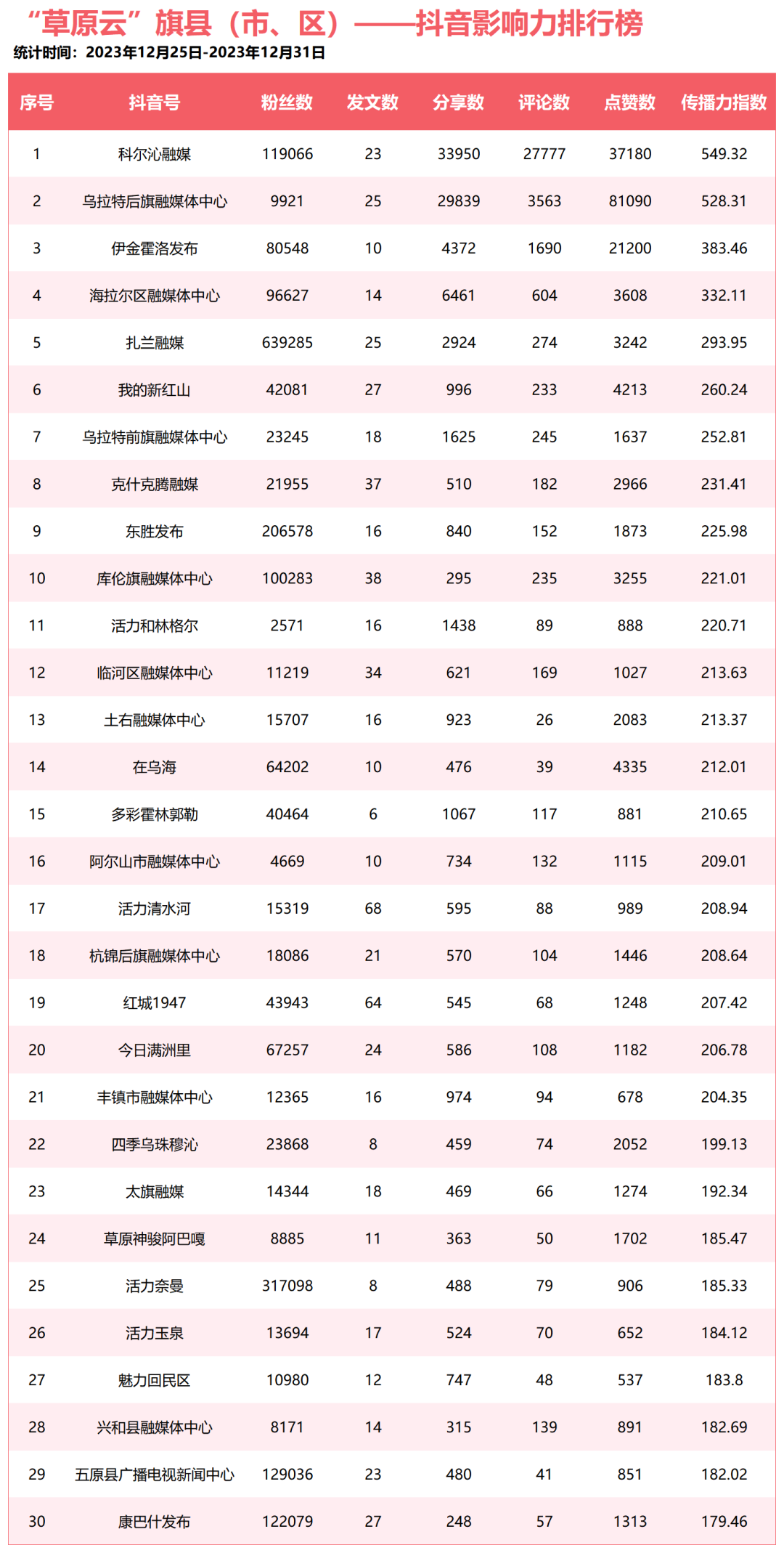 “草原云”旗县（市、区）——抖音影响力排行榜
统计时间：2023年12月25日-2023年12月31日

| 序号 | 抖音号 | 粉丝数 | 发文数 | 分享数 | 评论数 | 点赞数 | 传播力指数 |
|---|---|---|---|---|---|---|---|
| 1 | 科尔沁融媒 | 119066 | 23 | 33950 | 27777 | 37180 | 549.32 |
| 2 | 乌拉特后旗融媒体中心 | 9921 | 25 | 29839 | 3563 | 81090 | 528.31 |
| 3 | 伊金霍洛发布 | 80548 | 10 | 4372 | 1690 | 21200 | 383.46 |
| 4 | 海拉尔区融媒体中心 | 96627 | 14 | 6461 | 604 | 3608 | 332.11 |
| 5 | 扎兰融媒 | 639285 | 25 | 2924 | 274 | 3242 | 293.95 |
| 6 | 我的新红山 | 42081 | 27 | 996 | 233 | 4213 | 260.24 |
| 7 | 乌拉特前旗融媒体中心 | 23245 | 18 | 1625 | 245 | 1637 | 252.81 |
| 8 | 克什克腾融媒 | 21955 | 37 | 510 | 182 | 2966 | 231.41 |
| 9 | 东胜发布 | 206578 | 16 | 840 | 152 | 1873 | 225.98 |
| 10 | 库伦旗融媒体中心 | 100283 | 38 | 295 | 235 | 3255 | 221.01 |
| 11 | 活力和林格尔 | 2571 | 16 | 1438 | 89 | 888 | 220.71 |
| 12 | 临河区融媒体中心 | 11219 | 34 | 621 | 169 | 1027 | 213.63 |
| 13 | 土右融媒体中心 | 15707 | 16 | 923 | 26 | 2083 | 213.37 |
| 14 | 在乌海 | 64202 | 10 | 476 | 39 | 4335 | 212.01 |
| 15 | 多彩霍林郭勒 | 40464 | 6 | 1067 | 117 | 881 | 210.65 |
| 16 | 阿尔山市融媒体中心 | 4669 | 10 | 734 | 132 | 1115 | 209.01 |
| 17 | 活力清水河 | 15319 | 68 | 595 | 88 | 989 | 208.94 |
| 18 | 杭锦后旗融媒体中心 | 18086 | 21 | 570 | 104 | 1446 | 208.64 |
| 19 | 红城1947 | 43943 | 64 | 545 | 68 | 1248 | 207.42 |
| 20 | 今日满洲里 | 67257 | 24 | 586 | 108 | 1182 | 206.78 |
| 21 | 丰镇市融媒体中心 | 12365 | 16 | 974 | 94 | 678 | 204.35 |
| 22 | 四季乌珠穆沁 | 23868 | 8 | 459 | 74 | 2052 | 199.13 |
| 23 | 太旗融媒 | 14344 | 18 | 469 | 66 | 1274 | 192.34 |
| 24 | 草原神骏阿巴嘎 | 8885 | 11 | 363 | 50 | 1702 | 185.47 |
| 25 | 活力奈曼 | 317098 | 8 | 488 | 79 | 906 | 185.33 |
| 26 | 活力玉泉 | 13694 | 17 | 524 | 70 | 652 | 184.12 |
| 27 | 魅力回民区 | 10980 | 12 | 747 | 48 | 537 | 183.8 |
| 28 | 兴和县融媒体中心 | 8171 | 14 | 315 | 139 | 891 | 182.69 |
| 29 | 五原县广播电视新闻中心 | 129036 | 23 | 480 | 41 | 851 | 182.02 |
| 30 | 康巴什发布 | 122079 | 27 | 248 | 57 | 1313 | 179.46 |